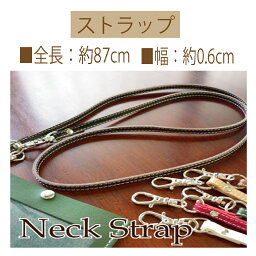 ストラップ

■全長：約87cm ■幅：約0.6cm

Neck Strap